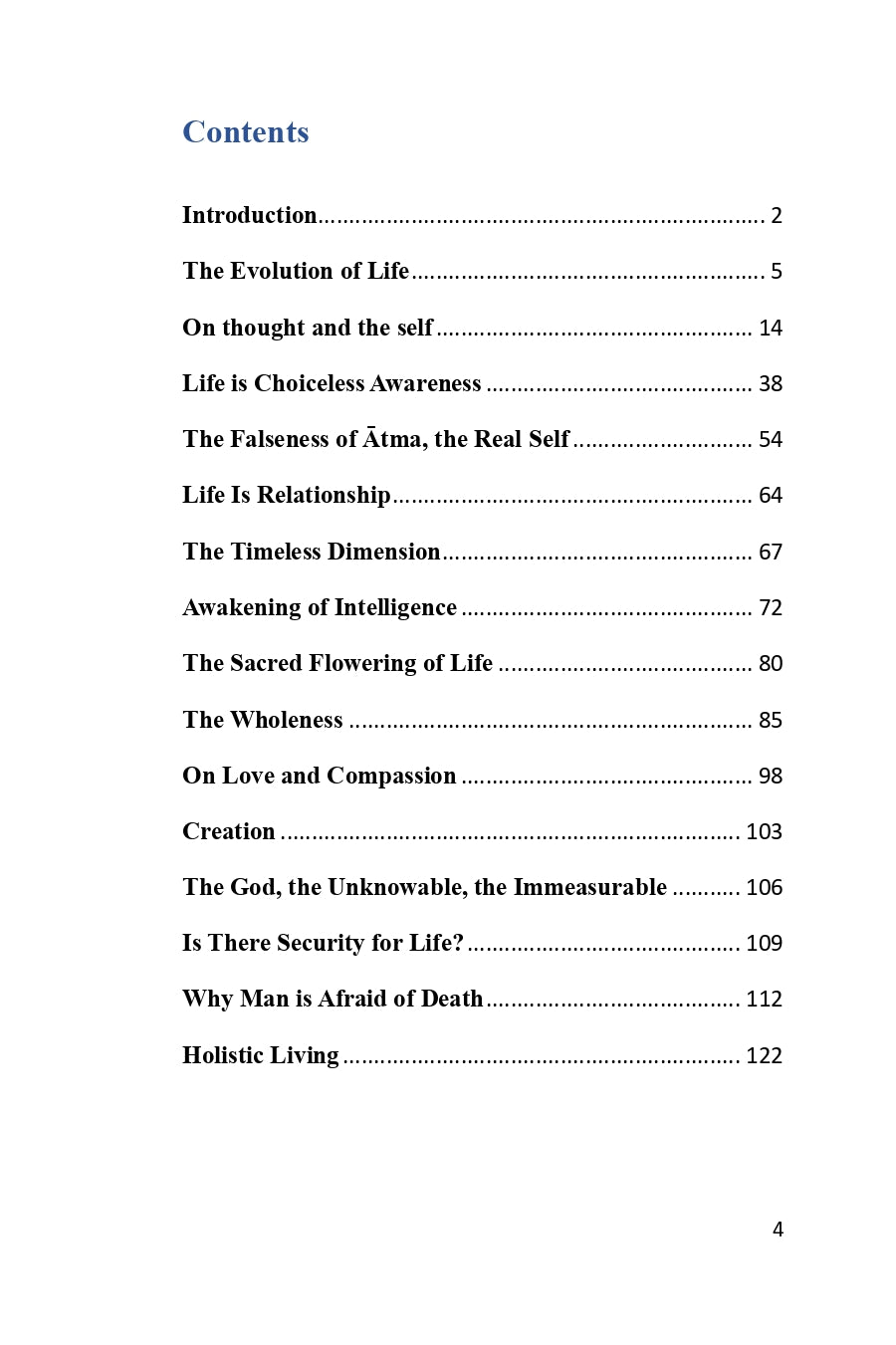 Contents

Introduction 2

The Evolution of Life 5

On thought and the self 14

Life is Choiceless Awareness 38

The Falseness of Ātma, the Real Self 54

Life Is Relationship 64

The Timeless Dimension 67

Awakening of Intelligence 72

The Sacred Flowering of Life 80

The Wholeness 85

On Love and Compassion 98

Creation 103

The God, the Unknowable, the Immeasurable 106

Is There Security for Life? 109

Why Man is Afraid of Death 112

Holistic Living 122

4